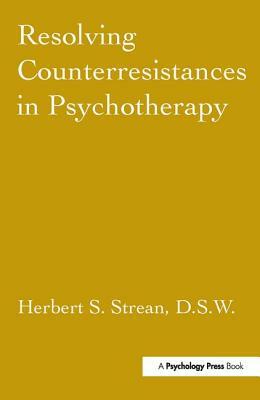 Resolving Counterresistances in Psychotherapy

Herbert S. Strean, D.S.W.

A Psychology Press Book